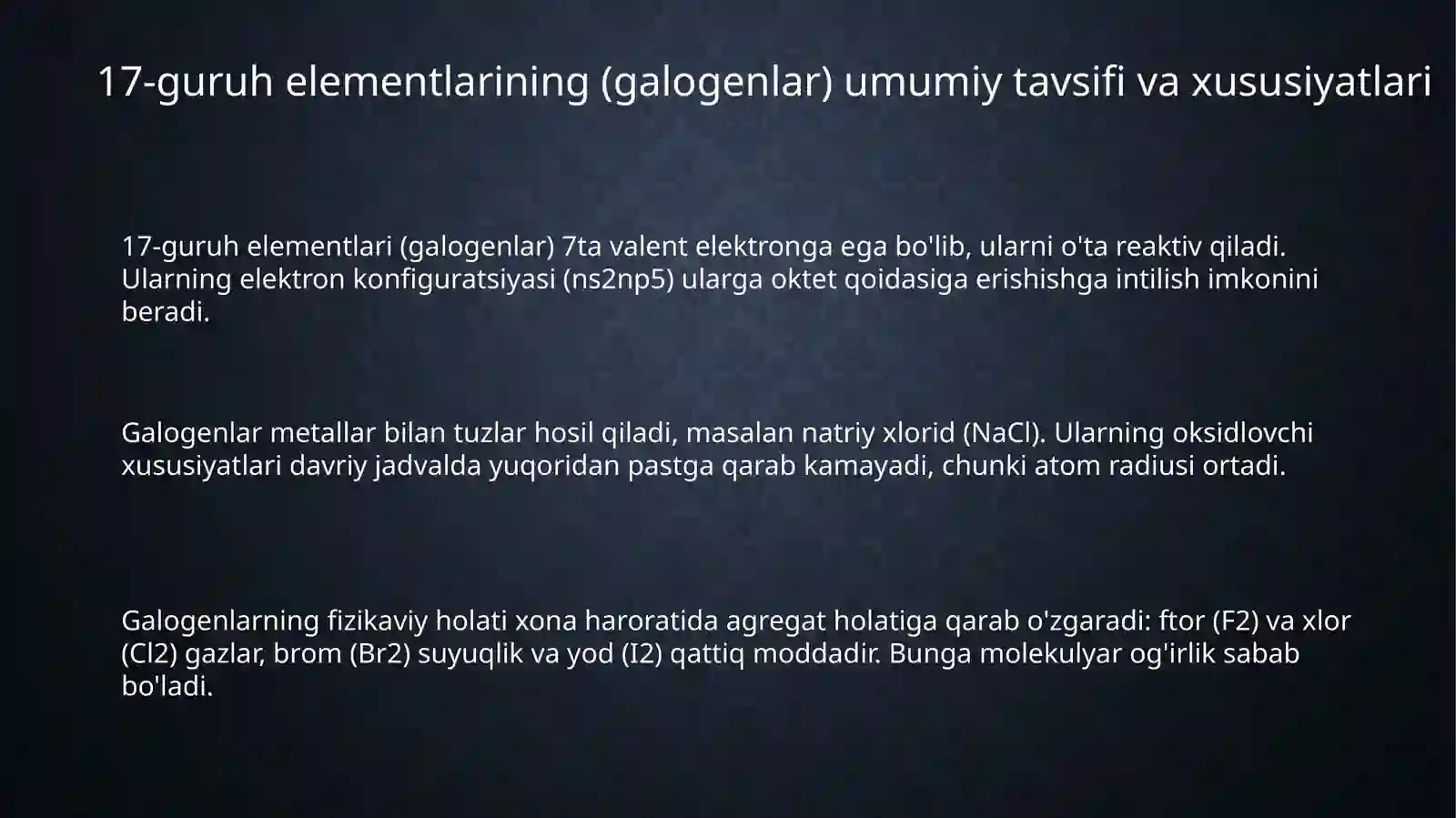 17-guruh elementlarining (galogenlar) umumiy tavsifi va xususiyatlari

17-guruh elementlari (galogenlar) 7ta valent elektronga ega bo'lib, ularni o'ta reaktiv qiladi. Ularning elektron konfiguratsiyasi (ns2np5) ularga oktet qoidasiga erishishga intilish imkonini beradi.

Galogenlar metallar bilan tuzlar hosil qiladi, masalan natriy xlorid (NaCl). Ularning oksidlovchi xususiyatlari davriy jadvalda yuqoridan pastga qarab kamayadi, chunki atom radiusi ortadi.

Galogenlarning fizikaviy holati xona haroratida agregat holatiga qarab o'zgaradi: ftor (F2) va xlor (Cl2) gazlar, brom (Br2) suyuqlik va yod (I2) qattiq moddadir. Bunga molekulyar og'irlik sabab bo'ladi.